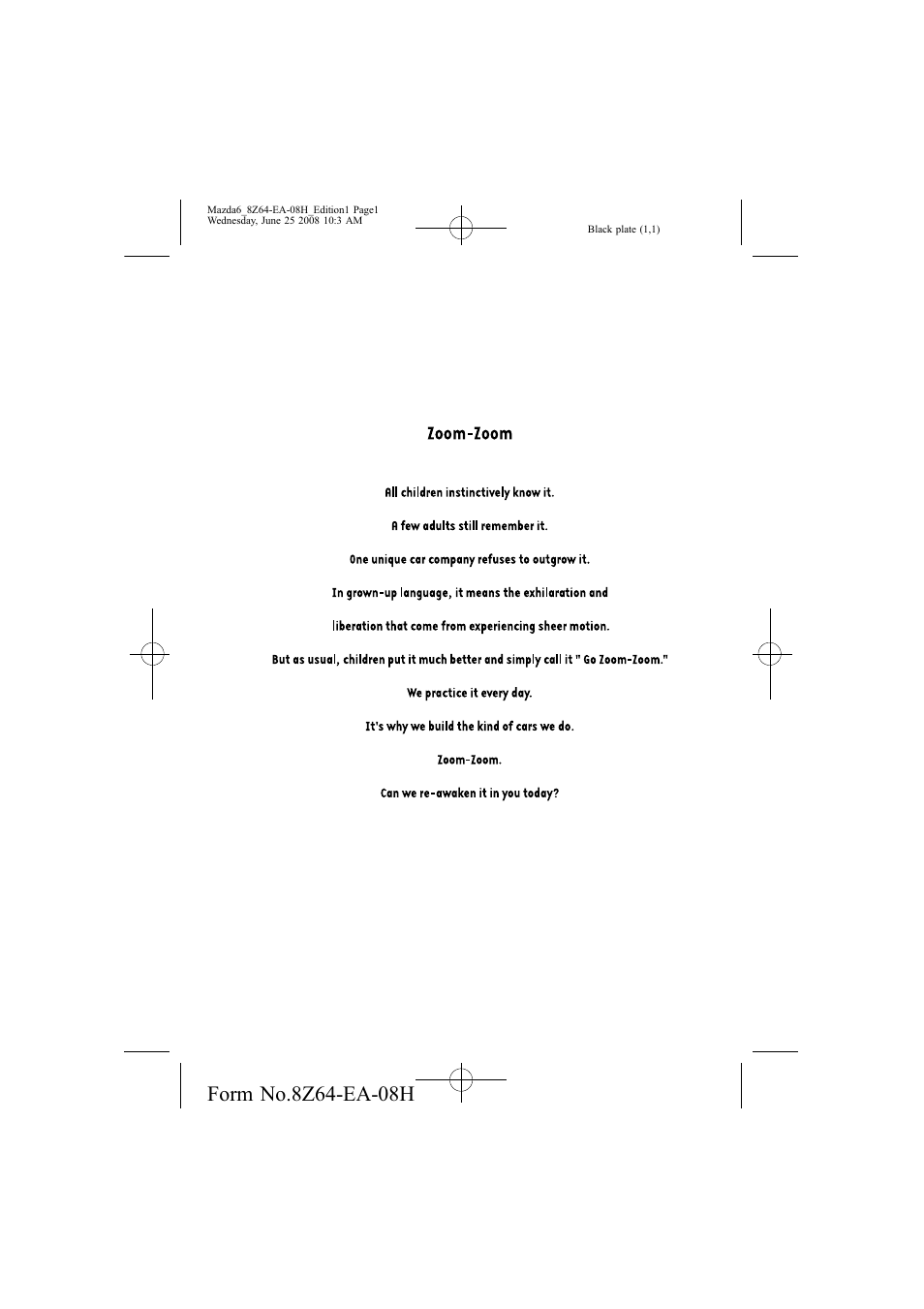 Mazda6_8Z64-EA-08H_Edition1 Page1
Wednesday, June 25 2008 10:3 AM

Black plate (1,1)

Zoom-Zoom

All children instinctively know it.

A few adults still remember it.

One unique car company refuses to outgrow it.

In grown-up language, it means the exhilaration and

liberation that come from experiencing sheer motion.

But as usual, children put it much better and simply call it " Go Zoom-Zoom."

We practice it every day.

It's why we build the kind of cars we do.

Zoom-Zoom.

Can we re-awaken it in you today?

Form No.8Z64-EA-08H